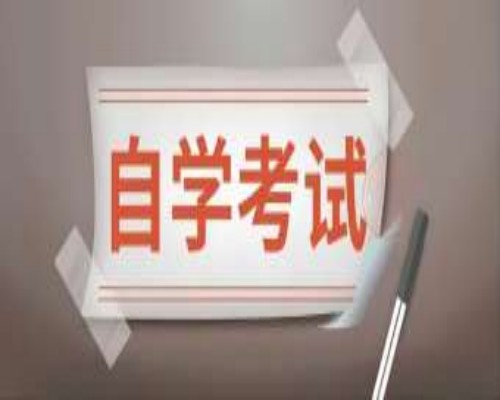 自学考试